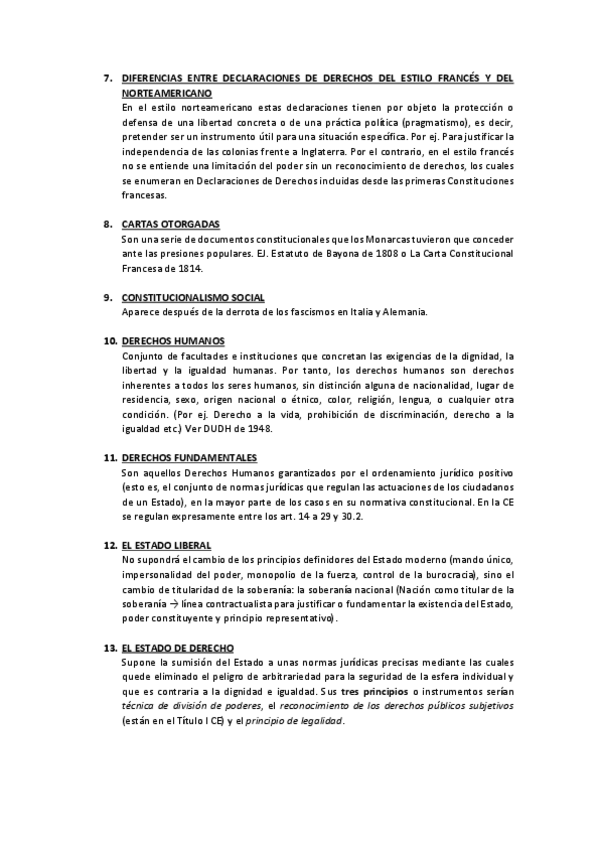 7. DIFERENCIAS ENTRE DECLARACIONES DE DERECHOS DEL ESTILO FRANCÉS Y DEL NORTEAMERICANO
En el estilo norteamericano estas declaraciones tienen por objeto la protección o defensa de una libertad concreta o de una práctica política (pragmatismo), es decir, pretender ser un instrumento útil para una situación específica. Por ej. Para justificar la independencia de las colonias frente a Inglaterra. Por el contrario, en el estilo francés no se entiende una limitación del poder sin un reconocimiento de derechos, los cuales se enumeran en Declaraciones de Derechos incluidas desde las primeras Constituciones francesas.

8. CARTAS OTORGADAS
Son una serie de documentos constitucionales que los Monarcas tuvieron que conceder ante las presiones populares. EJ. Estatuto de Bayona de 1808 o La Carta Constitucional Francesa de 1814.

9. CONSTITUCIONALISMO SOCIAL
Aparece después de la derrota de los fascismos en Italia y Alemania.

10. DERECHOS HUMANOS
Conjunto de facultades e instituciones que concretan las exigencias de la dignidad, la libertad y la igualdad humanas. Por tanto, los derechos humanos son derechos inherentes a todos los seres humanos, sin distinción alguna de nacionalidad, lugar de residencia, sexo, origen nacional o étnico, color, religión, lengua, o cualquier otra condición. (Por ej. Derecho a la vida, prohibición de discriminación, derecho a la igualdad etc.) Ver DUDH de 1948.

11. DERECHOS FUNDAMENTALES
Son aquellos Derechos Humanos garantizados por el ordenamiento jurídico positivo (esto es, el conjunto de normas jurídicas que regulan las actuaciones de los ciudadanos de un Estado), en la mayor parte de los casos en su normativa constitucional. En la CE se regulan expresamente entre los art. 14 a 29 y 30.2.

12. EL ESTADO LIBERAL
No supondrá el cambio de los principios definidores del Estado moderno (mando único, impersonalidad del poder, monopolio de la fuerza, control de la burocracia), sino el cambio de titularidad de la soberanía: la soberanía nacional (Nación como titular de la soberanía → línea contractualista para justificar o fundamentar la existencia del Estado, poder constituyente y principio representativo).

13. EL ESTADO DE DERECHO
Supone la sumisión del Estado a unas normas jurídicas precisas mediante las cuales quede eliminado el peligro de arbitrariedad para la seguridad de la esfera individual y que es contraria a la dignidad e igualdad. Sus tres principios o instrumentos serían técnica de división de poderes, el reconocimiento de los derechos públicos subjetivos (están en el Título I CE) y el principio de legalidad.